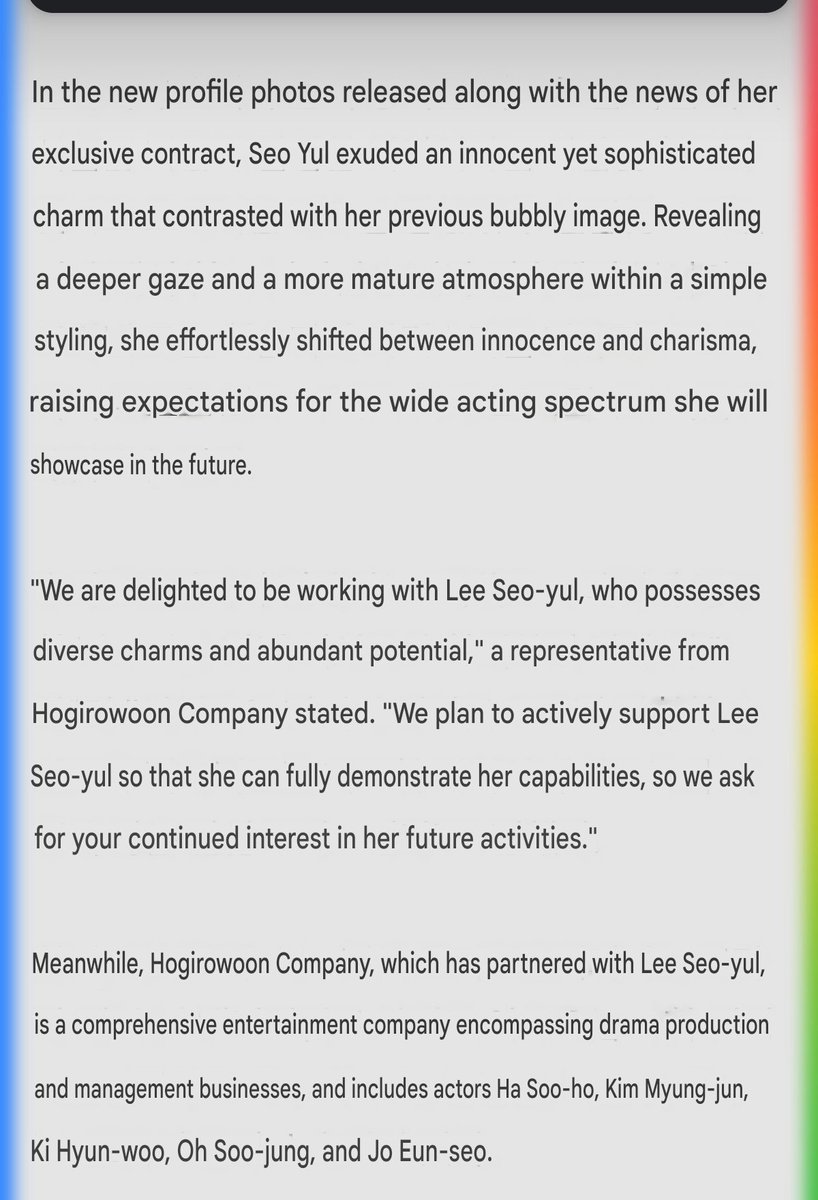 In the new profile photos released along with the news of her exclusive contract, Seo Yul exuded an innocent yet sophisticated charm that contrasted with her previous bubbly image. Revealing a deeper gaze and a more mature atmosphere within a simple styling, she effortlessly shifted between innocence and charisma, raising expectations for the wide acting spectrum she will showcase in the future.

"We are delighted to be working with Lee Seo-yul, who possesses diverse charms and abundant potential," a representative from Hogirowoon Company stated. "We plan to actively support Lee Seo-yul so that she can fully demonstrate her capabilities, so we ask for your continued interest in her future activities."

Meanwhile, Hogirowoon Company, which has partnered with Lee Seo-yul, is a comprehensive entertainment company encompassing drama production and management businesses, and includes actors Ha Soo-ho, Kim Myung-jun, Ki Hyun-woo, Oh Soo-jung, and Jo Eun-seo.